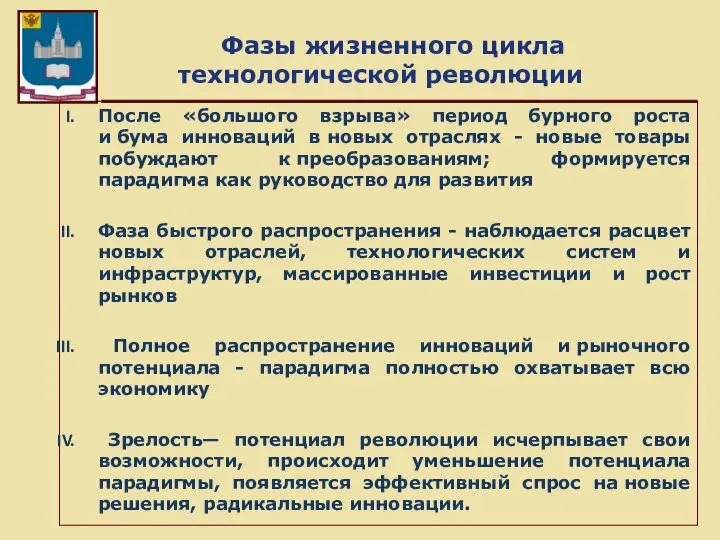 Фазы жизненного цикла технологической революции

I. После «большого взрыва» период бурного роста и бума инноваций в новых отраслях - новые товары побуждают к преобразованиям; формируется парадигма как руководство для развития

II. Фаза быстрого распространения - наблюдается расцвет новых отраслей, технологических систем и инфраструктур, массированные инвестиции и рост рынков

III. Полное распространение инноваций и рыночного потенциала - парадигма полностью охватывает всю экономику

IV. Зрелость— потенциал революции исчерпывает свои возможности, происходит уменьшение потенциала парадигмы, появляется эффективный спрос на новые решения, радикальные инновации.